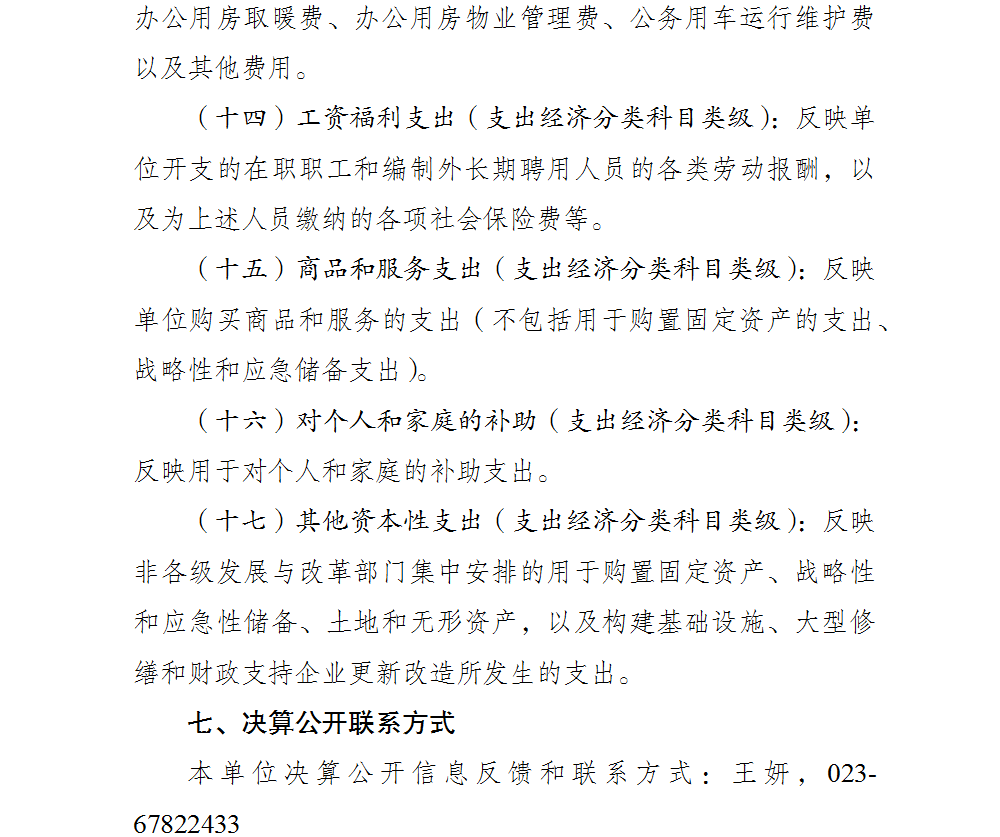 办公用房取暖费、办公用房物业管理费、公务用车运行维护费以及其他费用。

（十四）工资福利支出（支出经济分类科目类级）：反映单位开支的在职职工和编制外长期聘用人员的各类劳动报酬，以及为上述人员缴纳的各项社会保险费等。

（十五）商品和服务支出（支出经济分类科目类级）：反映单位购买商品和服务的支出（不包括用于购置固定资产的支出、战略性和应急储备支出）。

（十六）对个人和家庭的补助（支出经济分类科目类级）：反映用于对个人和家庭的补助支出。

（十七）其他资本性支出（支出经济分类科目类级）：反映非各级发展与改革部门集中安排的用于购置固定资产、战略性和应急性储备、土地和无形资产，以及构建基础设施、大型修缮和财政支持企业更新改造所发生的支出。

七、决算公开联系方式

本单位决算公开信息反馈和联系方式：王妍，023-67822433